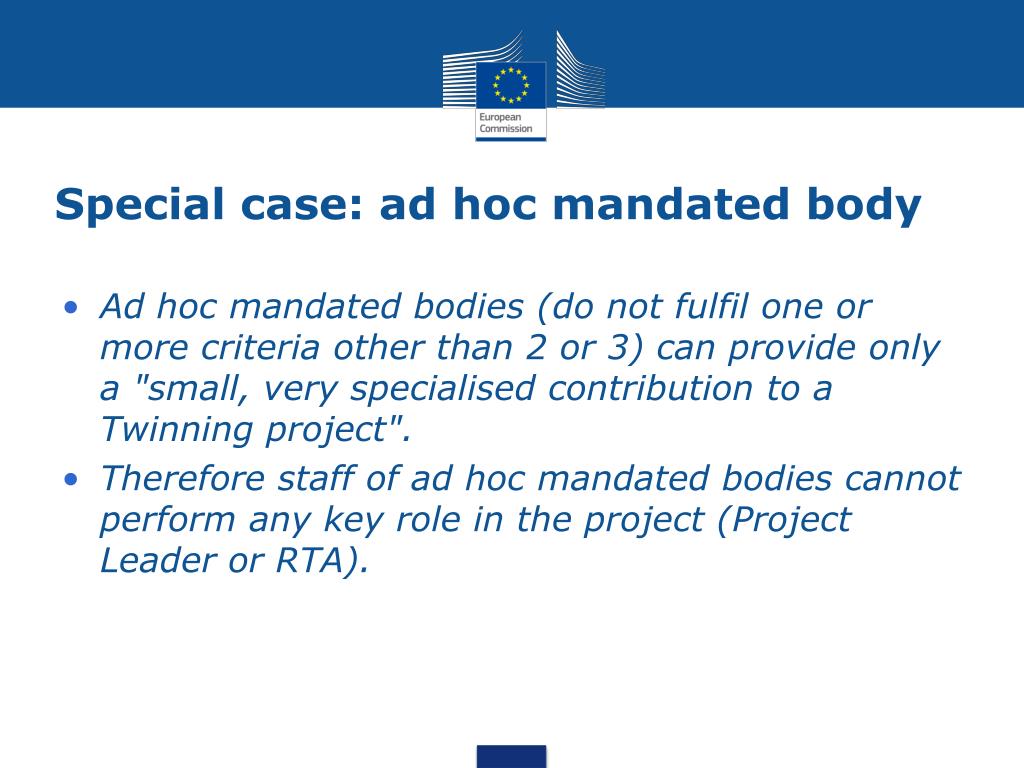 European Commission

Special case: ad hoc mandated body

• Ad hoc mandated bodies (do not fulfil one or more criteria other than 2 or 3) can provide only a "small, very specialised contribution to a Twinning project".
• Therefore staff of ad hoc mandated bodies cannot perform any key role in the project (Project Leader or RTA).